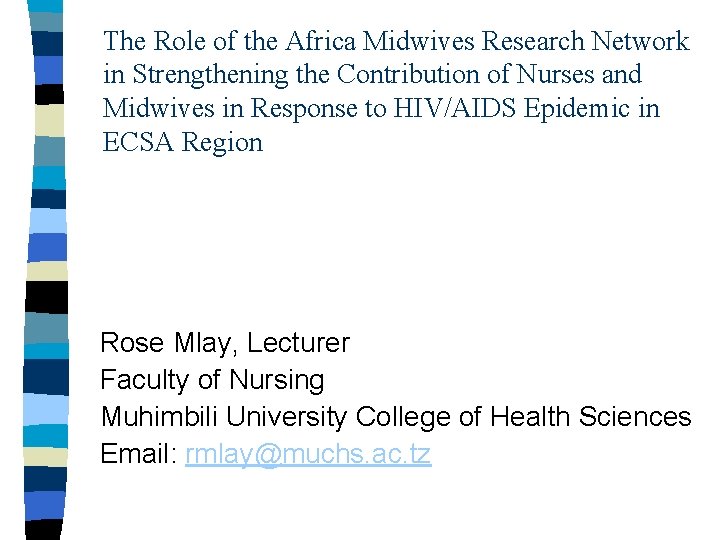 The Role of the Africa Midwives Research Network in Strengthening the Contribution of Nurses and Midwives in Response to HIV/AIDS Epidemic in ECSA Region

Rose Mlay, Lecturer
Faculty of Nursing
Muhimbili University College of Health Sciences
Email: rmlay@muchs.ac.tz